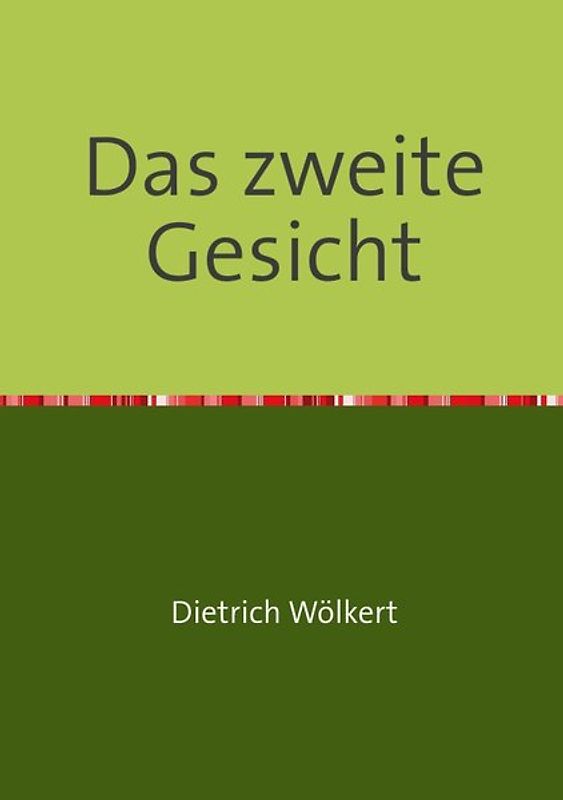 Das zweite Gesicht

Dietrich Wölkert